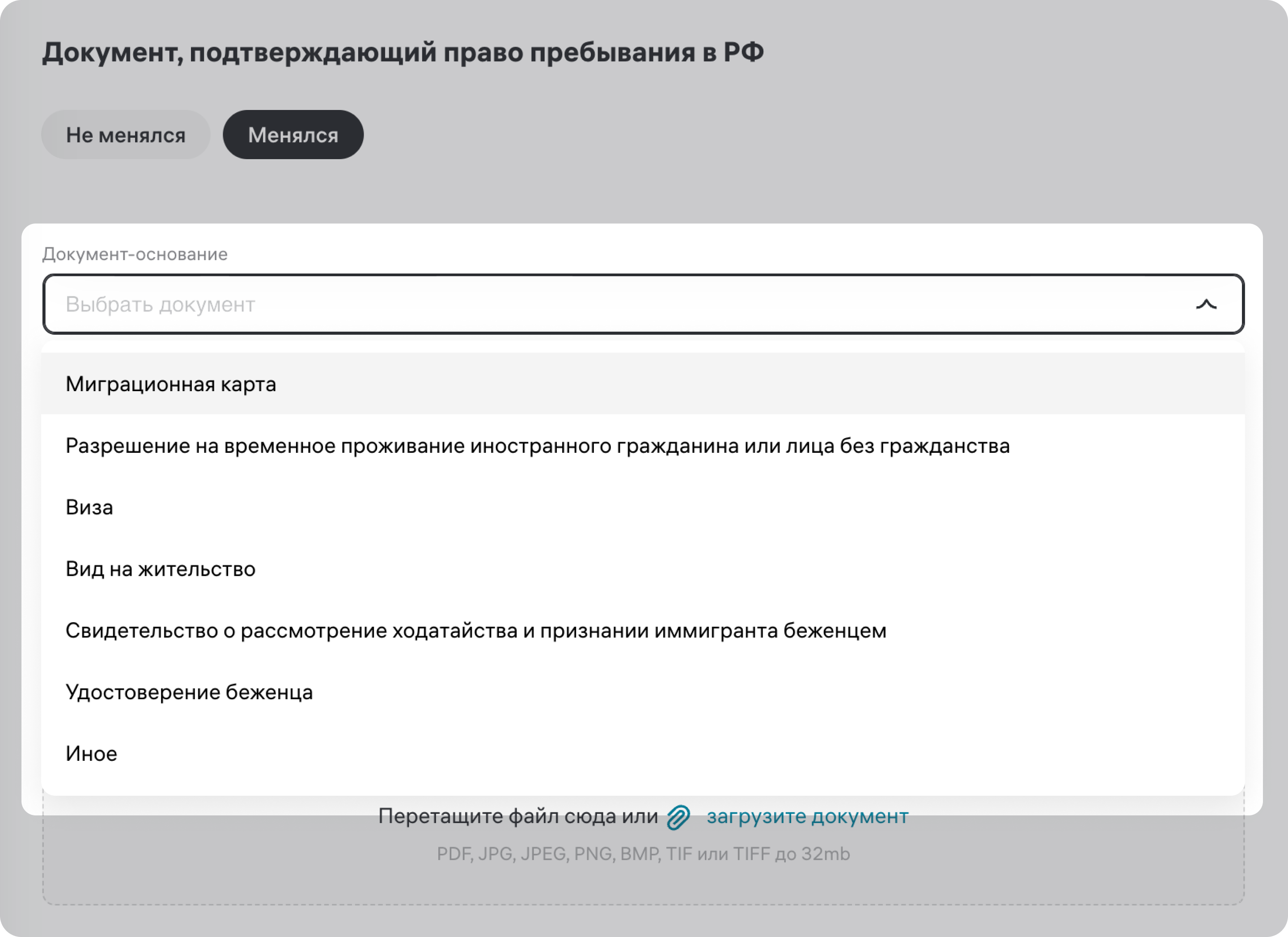 Документ, подтверждающий право пребывания в РФ

Не менялся

Менялся

Документ-основание

Выбрать документ

Миграционная карта

Разрешение на временное проживание иностранного гражданина или лица без гражданства

Виза

Вид на жительство

Свидетельство о рассмотрение ходатайства и признании иммигранта беженцем

Удостоверение беженца

Иное

Перетащите файл сюда или загрузите документ

PDF, JPG, JPEG, PNG, BMP, TIF или TIFF до 32mb